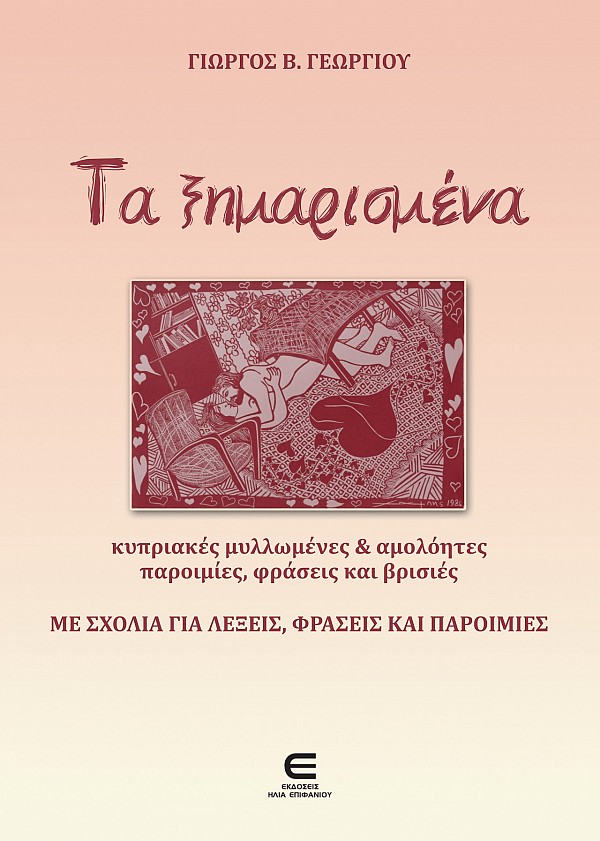 ΓΙΩΡΓΟΣ Β. ΓΕΩΡΓΙΟΥ

Τα ξημαρισμένα

κυπριακές μυλλωμένες & αμολόητες παροιμίες, φράσεις και βρισιές

ΜΕ ΣΧΟΛΙΑ ΓΙΑ ΛΕΞΕΙΣ, ΦΡΑΣΕΙΣ ΚΑΙ ΠΑΡΟΙΜΙΕΣ

ΕΚΔΟΣΕΙΣ
ΗΛΙΑ ΕΠΙΦΑΝΙΟΥ